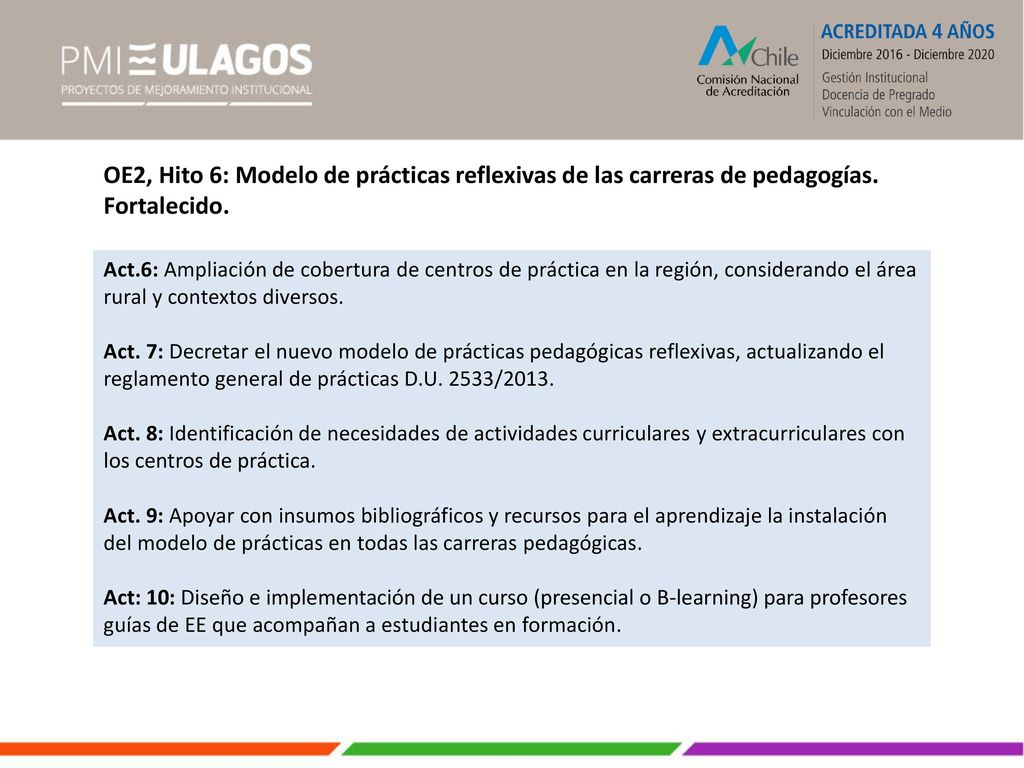 PMI ULAGOS
PROYECTOS DE MEJORAMIENTO INSTITUCIONAL

Chile
Comisión Nacional de Acreditación

ACREDITADA 4 AÑOS
Diciembre 2016 - Diciembre 2020
Gestión Institucional
Docencia de Pregrado
Vinculación con el Medio

OE2, Hito 6: Modelo de prácticas reflexivas de las carreras de pedagogías. Fortalecido.

Act.6: Ampliación de cobertura de centros de práctica en la región, considerando el área rural y contextos diversos.

Act. 7: Decretar el nuevo modelo de prácticas pedagógicas reflexivas, actualizando el reglamento general de prácticas D.U. 2533/2013.

Act. 8: Identificación de necesidades de actividades curriculares y extracurriculares con los centros de práctica.

Act. 9: Apoyar con insumos bibliográficos y recursos para el aprendizaje la instalación del modelo de prácticas en todas las carreras pedagógicas.

Act: 10: Diseño e implementación de un curso (presencial o B-learning) para profesores guías de EE que acompañan a estudiantes en formación.